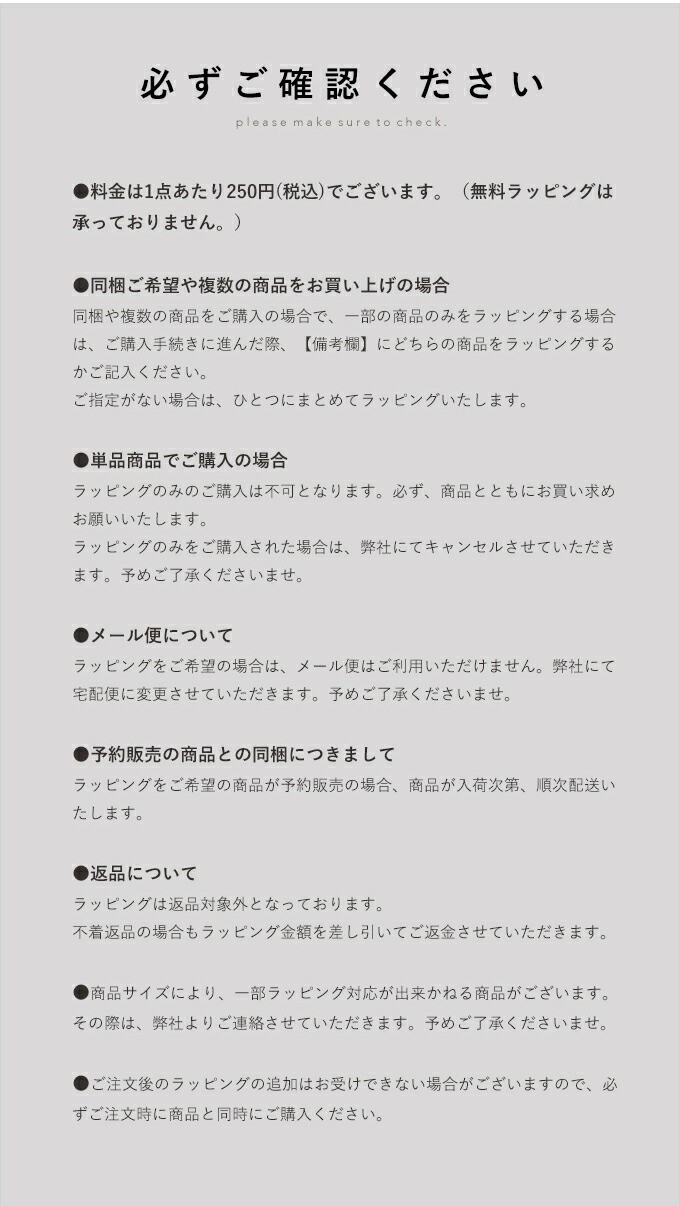 必ずご確認ください

please make sure to check.

●料金は1点あたり250円(税込)でございます。（無料ラッピングは承っておりません。）

●同梱ご希望や複数の商品をお買い上げの場合
同梱や複数の商品をご購入の場合で、一部の商品のみをラッピングする場合は、ご購入手続きに進んだ際、【備考欄】にどちらの商品をラッピングするかご記入ください。
ご指定がない場合は、ひとつにまとめてラッピングいたします。

●単品商品でご購入の場合
ラッピングのみのご購入は不可となります。必ず、商品とともにお買い求めお願いいたします。
ラッピングのみをご購入された場合は、弊社にてキャンセルさせていただきます。予めご了承くださいませ。

●メール便について
ラッピングをご希望の場合は、メール便はご利用いただけません。弊社にて宅配便に変更させていただきます。予めご了承くださいませ。

●予約販売の商品との同梱につきまして
ラッピングをご希望の商品が予約販売の場合、商品が入荷次第、順次配送いたします。

●返品について
ラッピングは返品対象外となっております。
不着返品の場合もラッピング金額を差し引いてご返金させていただきます。

●商品サイズにより、一部ラッピング対応が出来かねる商品がございます。その際は、弊社よりご連絡させていただきます。予めご了承くださいませ。

●ご注文後のラッピングの追加はお受けできない場合がございますので、必ずご注文時に商品と同時にご購入ください。